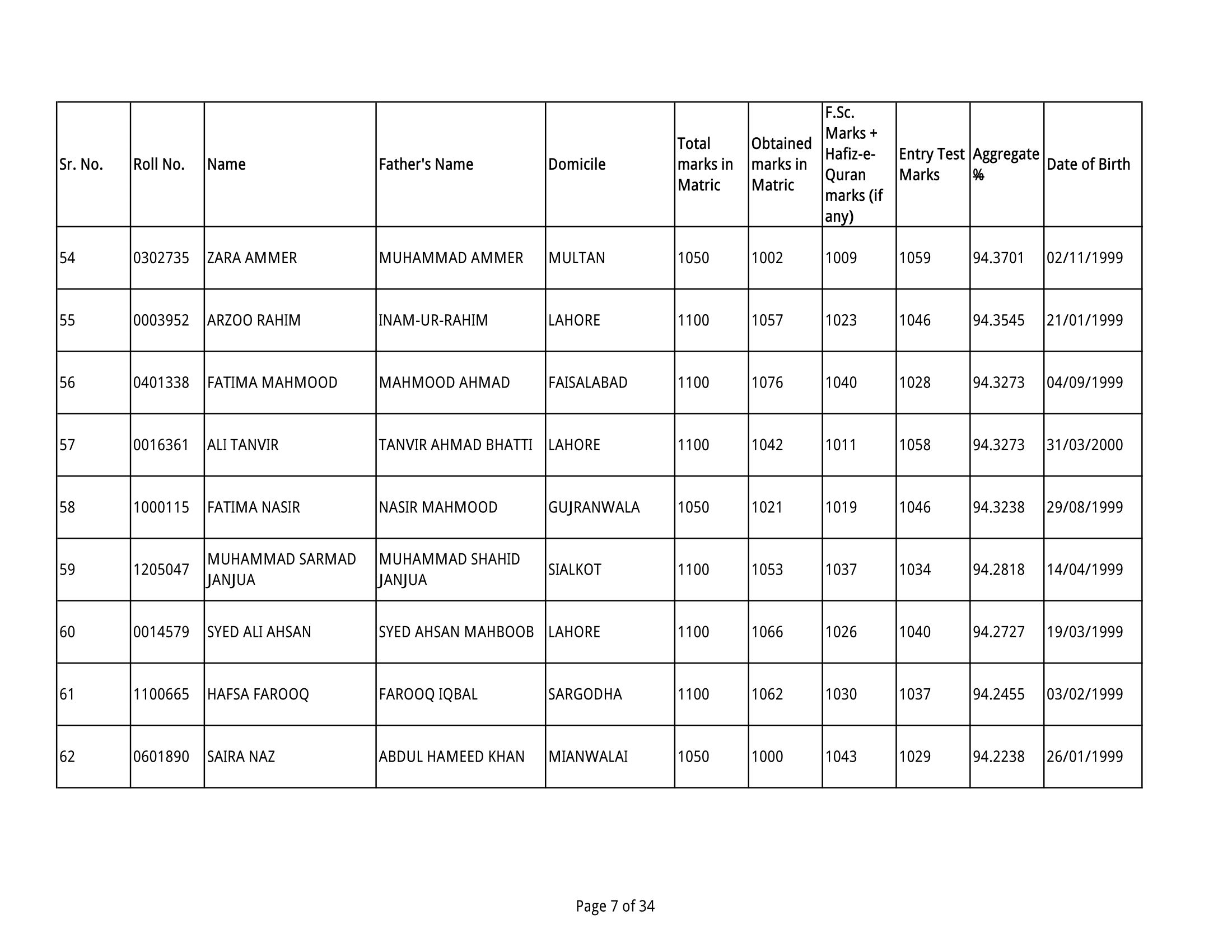 | Sr. No. | Roll No. | Name | Father's Name | Domicile | Total marks in Matric | Obtained marks in Matric | F.Sc. Marks + Hafiz-e-Quran marks (if any) | Entry Test Marks | Aggregate % | Date of Birth |
|---|---|---|---|---|---|---|---|---|---|---|
| 54 | 0302735 | ZARA AMMER | MUHAMMAD AMMER | MULTAN | 1050 | 1002 | 1009 | 1059 | 94.3701 | 02/11/1999 |
| 55 | 0003952 | ARZOO RAHIM | INAM-UR-RAHIM | LAHORE | 1100 | 1057 | 1023 | 1046 | 94.3545 | 21/01/1999 |
| 56 | 0401338 | FATIMA MAHMOOD | MAHMOOD AHMAD | FAISALABAD | 1100 | 1076 | 1040 | 1028 | 94.3273 | 04/09/1999 |
| 57 | 0016361 | ALI TANVIR | TANVIR AHMAD BHATTI | LAHORE | 1100 | 1042 | 1011 | 1058 | 94.3273 | 31/03/2000 |
| 58 | 1000115 | FATIMA NASIR | NASIR MAHMOOD | GUJRANWALA | 1050 | 1021 | 1019 | 1046 | 94.3238 | 29/08/1999 |
| 59 | 1205047 | MUHAMMAD SARMAD JANJUA | MUHAMMAD SHAHID JANJUA | SIALKOT | 1100 | 1053 | 1037 | 1034 | 94.2818 | 14/04/1999 |
| 60 | 0014579 | SYED ALI AHSAN | SYED AHSAN MAHBOOB | LAHORE | 1100 | 1066 | 1026 | 1040 | 94.2727 | 19/03/1999 |
| 61 | 1100665 | HAFSA FAROOQ | FAROOQ IQBAL | SARGODHA | 1100 | 1062 | 1030 | 1037 | 94.2455 | 03/02/1999 |
| 62 | 0601890 | SAIRA NAZ | ABDUL HAMEED KHAN | MIANWALAI | 1050 | 1000 | 1043 | 1029 | 94.2238 | 26/01/1999 |

Page 7 of 34